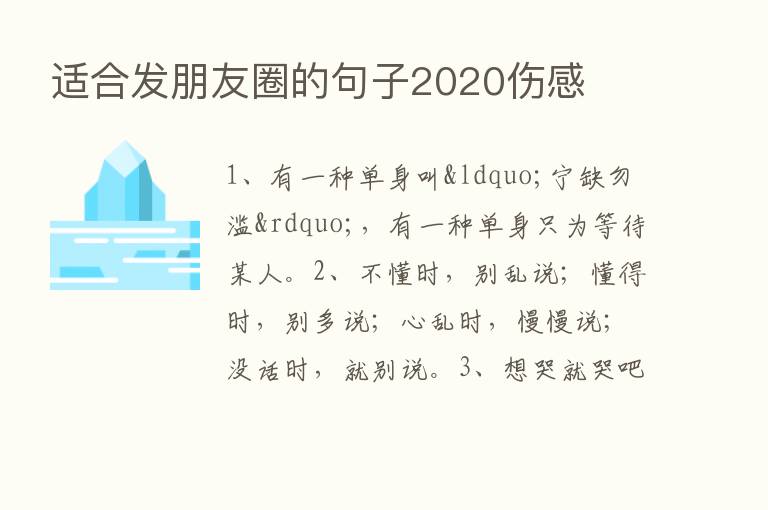 适合发朋友圈的句子2020伤感

1、有一种单身叫&ldquo;宁缺勿滥&rdquo;，有一种单身只为等待某人。2、不懂时，别乱说；懂得时，别多说；心乱时，慢慢说；没话时，就别说。3、想哭就哭吧